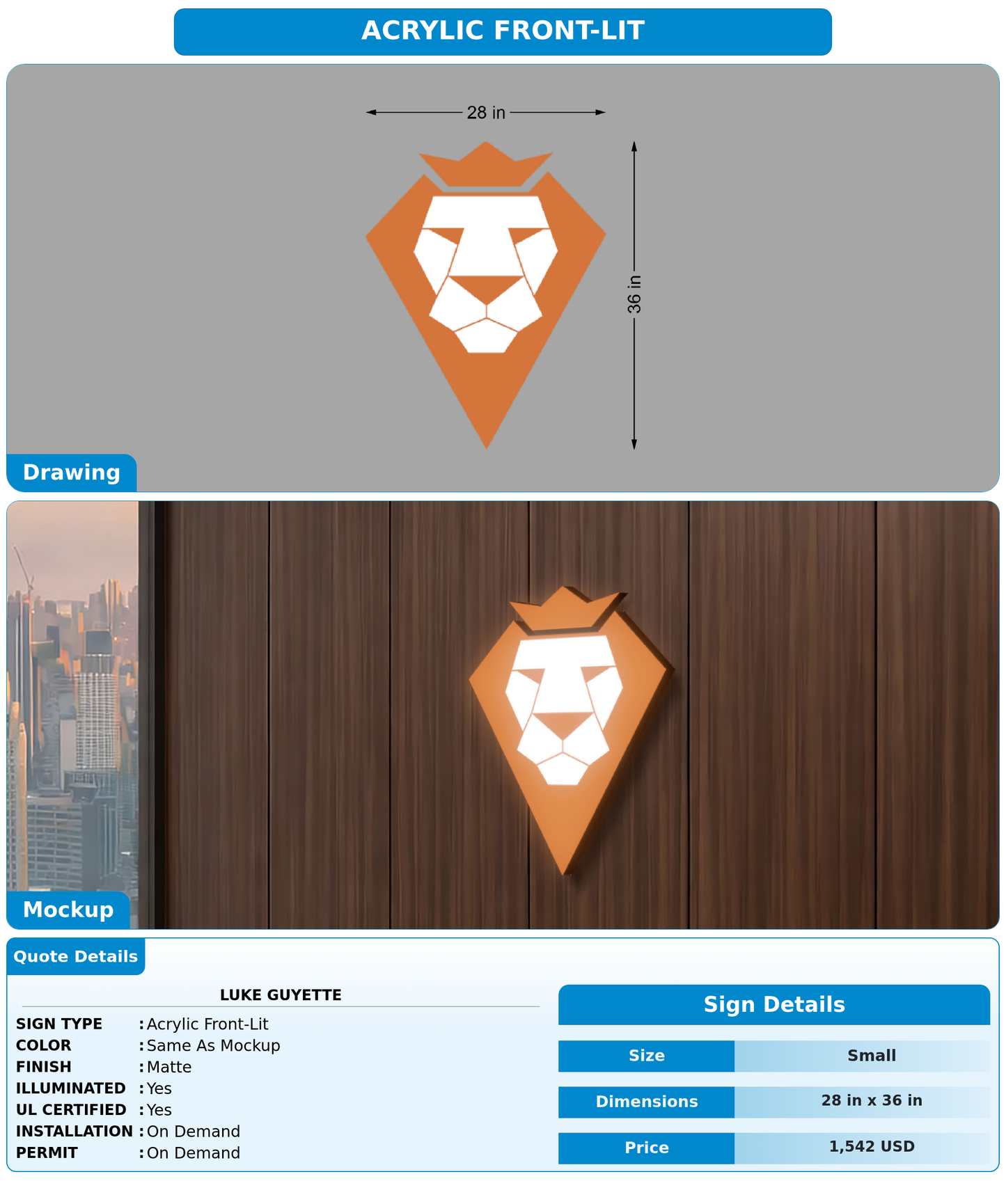 ACRYLIC FRONT-LIT

28 in

36 in

Drawing

Mockup

Quote Details

LUKE GUYETTE

SIGN TYPE : Acrylic Front-Lit
COLOR : Same As Mockup
FINISH : Matte
ILLUMINATED : Yes
UL CERTIFIED : Yes
INSTALLATION : On Demand
PERMIT : On Demand

Sign Details

| Size | Small |
|---|---|
| Dimensions | 28 in x 36 in |
| Price | 1,542 USD |